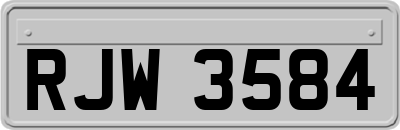 RJW 3584